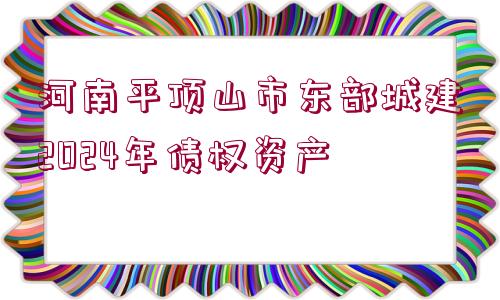 河南平顶山市东部城建2024年债权资产